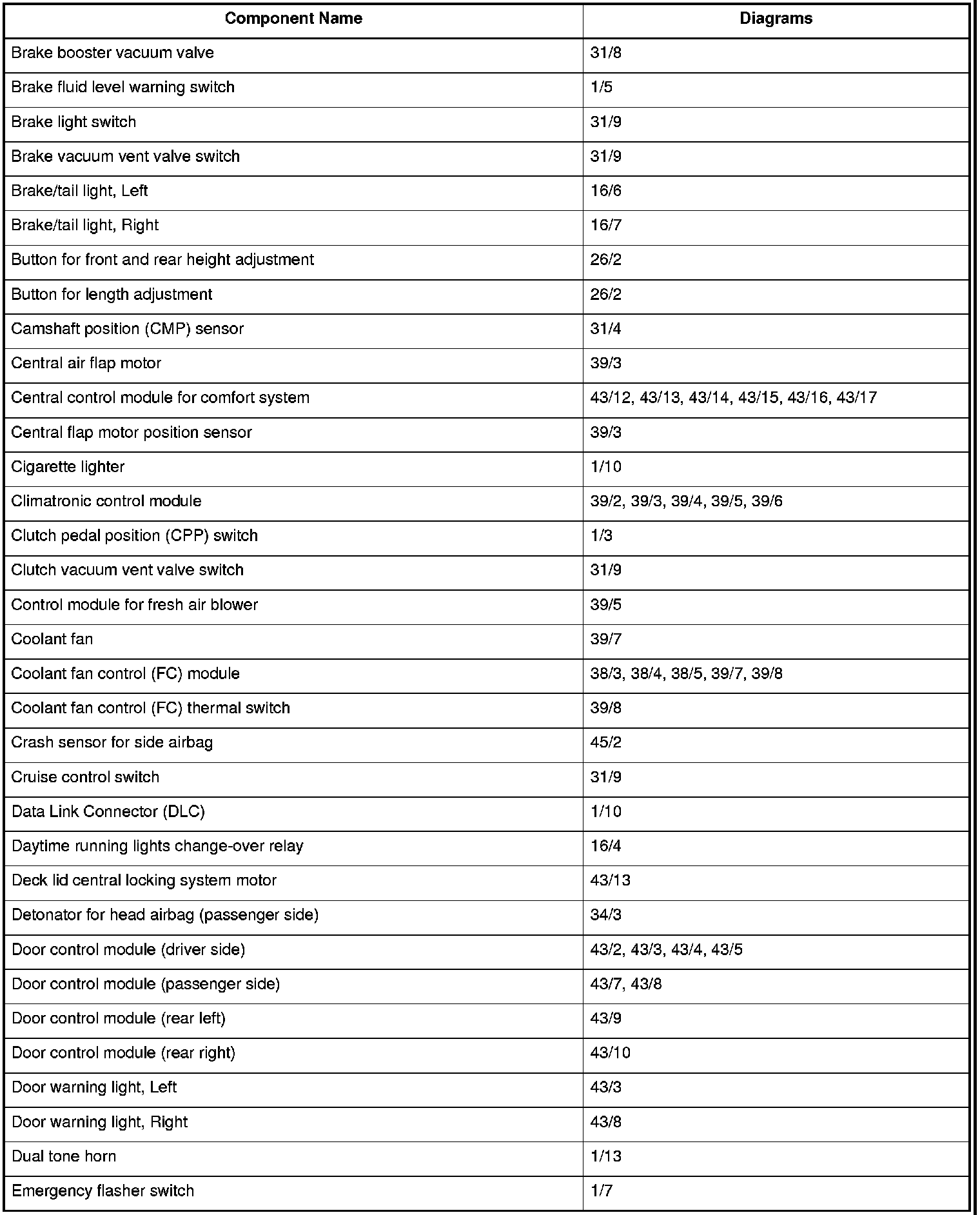 | Component Name | Diagrams |
|---|---|
| Brake booster vacuum valve | 31/8 |
| Brake fluid level warning switch | 1/5 |
| Brake light switch | 31/9 |
| Brake vacuum vent valve switch | 31/9 |
| Brake/tail light, Left | 16/6 |
| Brake/tail light, Right | 16/7 |
| Button for front and rear height adjustment | 26/2 |
| Button for length adjustment | 26/2 |
| Camshaft position (CMP) sensor | 31/4 |
| Central air flap motor | 39/3 |
| Central control module for comfort system | 43/12, 43/13, 43/14, 43/15, 43/16, 43/17 |
| Central flap motor position sensor | 39/3 |
| Cigarette lighter | 1/10 |
| Climatronic control module | 39/2, 39/3, 39/4, 39/5, 39/6 |
| Clutch pedal position (CPP) switch | 1/3 |
| Clutch vacuum vent valve switch | 31/9 |
| Control module for fresh air blower | 39/5 |
| Coolant fan | 39/7 |
| Coolant fan control (FC) module | 38/3, 38/4, 38/5, 39/7, 39/8 |
| Coolant fan control (FC) thermal switch | 39/8 |
| Crash sensor for side airbag | 45/2 |
| Cruise control switch | 31/9 |
| Data Link Connector (DLC) | 1/10 |
| Daytime running lights change-over relay | 16/4 |
| Deck lid central locking system motor | 43/13 |
| Detonator for head airbag (passenger side) | 34/3 |
| Door control module (driver side) | 43/2, 43/3, 43/4, 43/5 |
| Door control module (passenger side) | 43/7, 43/8 |
| Door control module (rear left) | 43/9 |
| Door control module (rear right) | 43/10 |
| Door warning light, Left | 43/3 |
| Door warning light, Right | 43/8 |
| Dual tone horn | 1/13 |
| Emergency flasher switch | 1/7 |